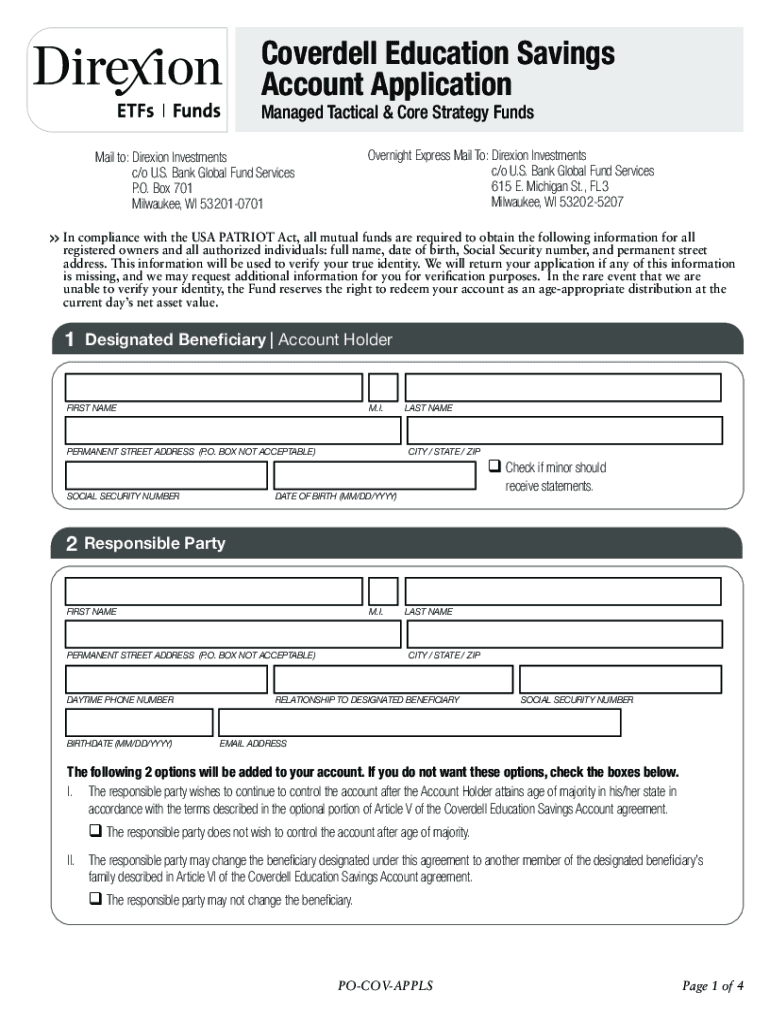 Direxion
ETFs | Funds

Coverdell Education Savings Account Application

Managed Tactical & Core Strategy Funds

Mail to: Direxion Investments
c/o U.S. Bank Global Fund Services
P.O. Box 701
Milwaukee, WI 53201-0701

Overnight Express Mail To: Direxion Investments
c/o U.S. Bank Global Fund Services
615 E. Michigan St., FL3
Milwaukee, WI 53202-5207

» In compliance with the USA PATRIOT Act, all mutual funds are required to obtain the following information for all registered owners and all authorized individuals: full name, date of birth, Social Security number, and permanent street address. This information will be used to verify your true identity. We will return your application if any of this information is missing, and we may request additional information for you for verification purposes. In the rare event that we are unable to verify your identity, the Fund reserves the right to redeem your account as an age-appropriate distribution at the current day's net asset value.

1 Designated Beneficiary | Account Holder

FIRST NAME
M.I.
LAST NAME
PERMANENT STREET ADDRESS (P.O. BOX NOT ACCEPTABLE)
CITY / STATE / ZIP
SOCIAL SECURITY NUMBER
DATE OF BIRTH (MM/DD/YYYY)
❑ Check if minor should receive statements.

2 Responsible Party

FIRST NAME
M.I.
LAST NAME
PERMANENT STREET ADDRESS (P.O. BOX NOT ACCEPTABLE)
CITY / STATE / ZIP
DAYTIME PHONE NUMBER
RELATIONSHIP TO DESIGNATED BENEFICIARY
SOCIAL SECURITY NUMBER
BIRTHDATE (MM/DD/YYYY)
EMAIL ADDRESS

The following 2 options will be added to your account. If you do not want these options, check the boxes below.

I. The responsible party wishes to continue to control the account after the Account Holder attains age of majority in his/her state in accordance with the terms described in the optional portion of Article V of the Coverdell Education Savings Account agreement.

❑ The responsible party does not wish to control the account after age of majority.

II. The responsible party may change the beneficiary designated under this agreement to another member of the designated beneficiary's family described in Article VI of the Coverdell Education Savings Account agreement.

❑ The responsible party may not change the beneficiary.

PO-COV-APPLS

Page 1 of 4